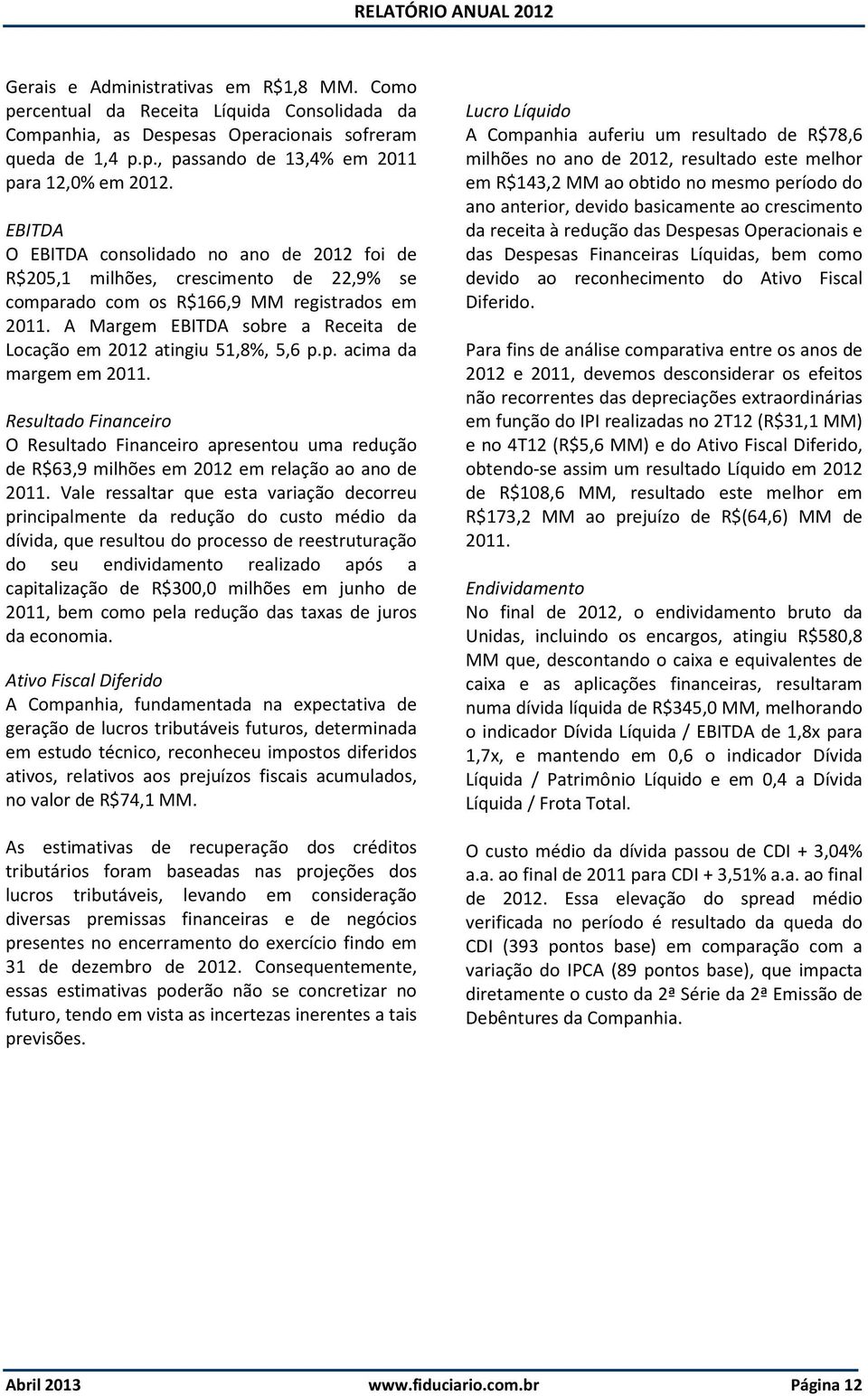 RELATÓRIO ANUAL 2012

Gerais e Administrativas em R$1,8 MM. Como percentual da Receita Líquida Consolidada da Companhia, as Despesas Operacionais sofreram queda de 1,4 p.p., passando de 13,4% em 2011 para 12,0% em 2012.

EBITDA
O EBITDA consolidado no ano de 2012 foi de R$205,1 milhões, crescimento de 22,9% se comparado com os R$166,9 MM registrados em 2011. A Margem EBITDA sobre a Receita de Locação em 2012 atingiu 51,8%, 5,6 p.p. acima da margem em 2011.

Resultado Financeiro
O Resultado Financeiro apresentou uma redução de R$63,9 milhões em 2012 em relação ao ano de 2011. Vale ressaltar que esta variação decorreu principalmente da redução do custo médio da dívida, que resultou do processo de reestruturação do seu endividamento realizado após a capitalização de R$300,0 milhões em junho de 2011, bem como pela redução das taxas de juros da economia.

Ativo Fiscal Diferido
A Companhia, fundamentada na expectativa de geração de lucros tributáveis futuros, determinada em estudo técnico, reconheceu impostos diferidos ativos, relativos aos prejuízos fiscais acumulados, no valor de R$74,1 MM.

As estimativas de recuperação dos créditos tributários foram baseadas nas projeções dos lucros tributáveis, levando em consideração diversas premissas financeiras e de negócios presentes no encerramento do exercício findo em 31 de dezembro de 2012. Consequentemente, essas estimativas poderão não se concretizar no futuro, tendo em vista as incertezas inerentes a tais previsões.

Lucro Líquido
A Companhia auferiu um resultado de R$78,6 milhões no ano de 2012, resultado este melhor em R$143,2 MM ao obtido no mesmo período do ano anterior, devido basicamente ao crescimento da receita à redução das Despesas Operacionais e das Despesas Financeiras Líquidas, bem como devido ao reconhecimento do Ativo Fiscal Diferido.

Para fins de análise comparativa entre os anos de 2012 e 2011, devemos desconsiderar os efeitos não recorrentes das depreciações extraordinárias em função do IPI realizadas no 2T12 (R$31,1 MM) e no 4T12 (R$5,6 MM) e do Ativo Fiscal Diferido, obtendo-se assim um resultado Líquido em 2012 de R$108,6 MM, resultado este melhor em R$173,2 MM ao prejuízo de R$(64,6) MM de 2011.

Endividamento
No final de 2012, o endividamento bruto da Unidas, incluindo os encargos, atingiu R$580,8 MM que, descontando o caixa e equivalentes de caixa e as aplicações financeiras, resultaram numa dívida líquida de R$345,0 MM, melhorando o indicador Dívida Líquida / EBITDA de 1,8x para 1,7x, e mantendo em 0,6 o indicador Dívida Líquida / Patrimônio Líquido e em 0,4 a Dívida Líquida / Frota Total.

O custo médio da dívida passou de CDI + 3,04% a.a. ao final de 2011 para CDI + 3,51% a.a. ao final de 2012. Essa elevação do spread médio verificada no período é resultado da queda do CDI (393 pontos base) em comparação com a variação do IPCA (89 pontos base), que impacta diretamente o custo da 2ª Série da 2ª Emissão de Debêntures da Companhia.

Abril 2013 www.fiduciario.com.br Página 12